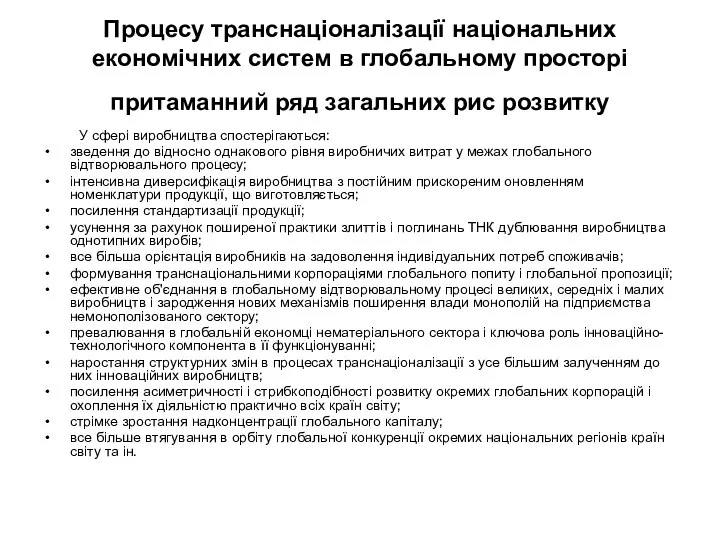 Процесу транснаціоналізації національних економічних систем в глобальному просторі

притаманний ряд загальних рис розвитку

У сфері виробництва спостерігаються:

• зведення до відносно однакового рівня виробничих витрат у межах глобального відтворювального процесу;
• інтенсивна диверсифікація виробництва з постійним прискореним оновленням номенклатури продукції, що виготовляється;
• посилення стандартизації продукції;
• усунення за рахунок поширеної практики злиттів і поглинань ТНК дублювання виробництва однотипних виробів;
• все більша орієнтація виробників на задоволення індивідуальних потреб споживачів;
• формування транснаціональними корпораціями глобального попиту і глобальної пропозиції;
• ефективне об'єднання в глобальному відтворювальному процесі великих, середніх і малих виробництв і зародження нових механізмів поширення влади монополій на підприємства немонополізованого сектору;
• превалювання в глобальній економці нематеріального сектора і ключова роль інноваційно-технологічного компонента в її функціонуванні;
• наростання структурних змін в процесах транснаціоналізації з усе більшим залученням до них інноваційних виробництв;
• посилення асиметричності і стрибкоподібності розвитку окремих глобальних корпорацій і охоплення їх діяльністю практично всіх країн світу;
• стрімке зростання надконцентрації глобального капіталу;
• все більше втягування в орбіту глобальної конкуренції окремих національних регіонів країн світу та ін.